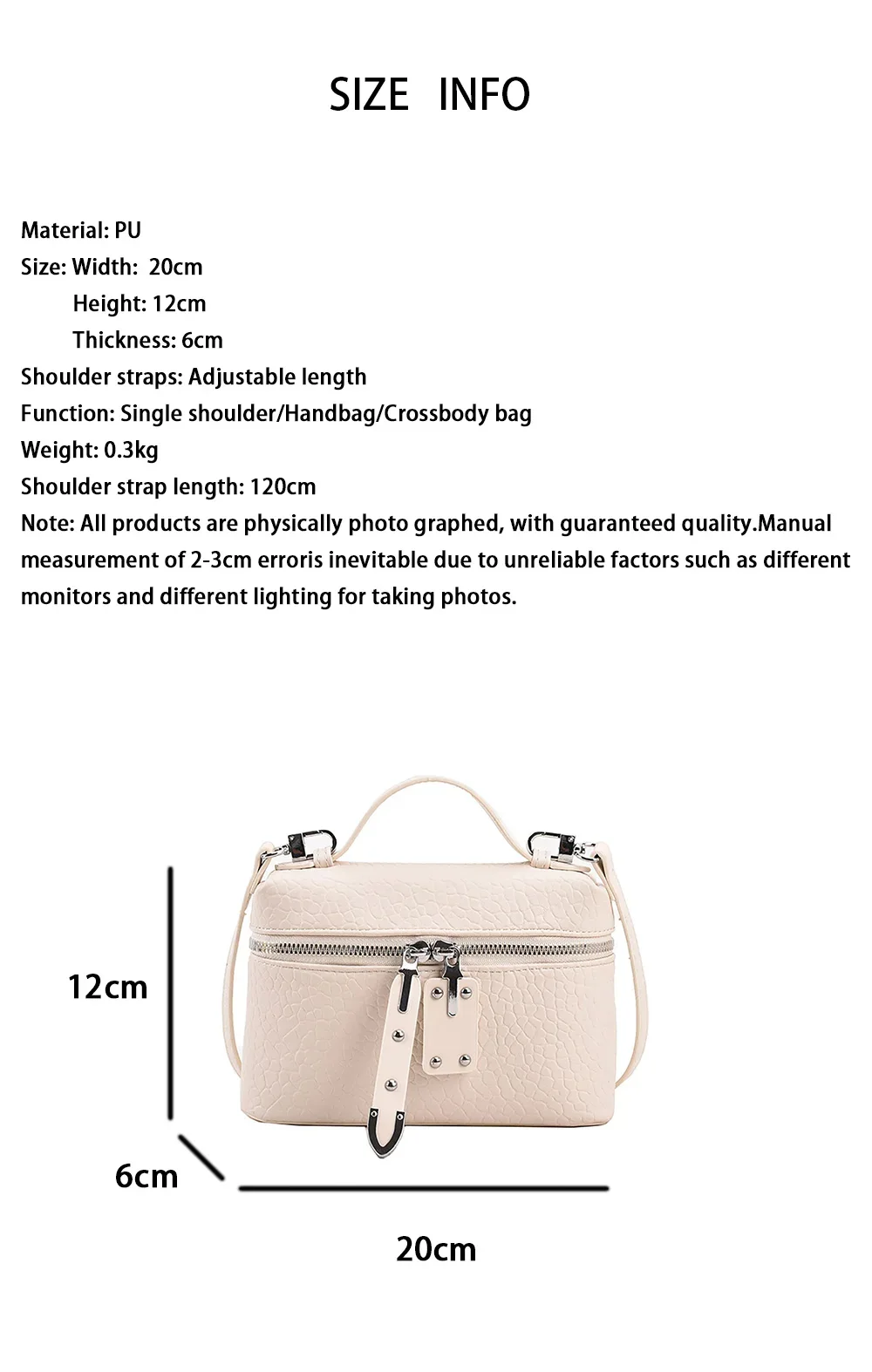 SIZE INFO

Material: PU
Size: Width: 20cm
Height: 12cm
Thickness: 6cm
Shoulder straps: Adjustable length
Function: Single shoulder/Handbag/Crossbody bag
Weight: 0.3kg
Shoulder strap length: 120cm
Note: All products are physically photo graphed, with guaranteed quality.Manual measurement of 2-3cm erroris inevitable due to unreliable factors such as different monitors and different lighting for taking photos.

12cm

6cm

20cm